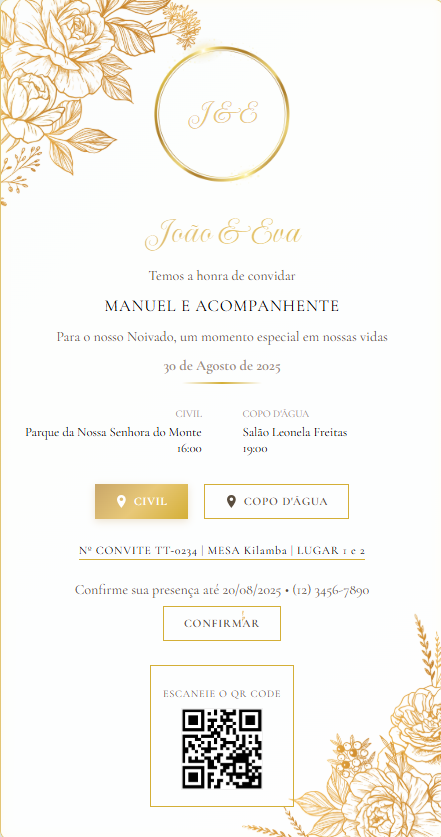 J&E

João & Eva

Temos a honra de convidar

MANUEL E ACOMPANHENTE

Para o nosso Noivado, um momento especial em nossas vidas

30 de Agosto de 2025

CIVIL
Parque da Nossa Senhora do Monte
16:00

COPO D'ÁGUA
Salão Leonela Freitas
19:00

CIVIL

COPO D'ÁGUA

Nº CONVITE TT-0234 | MESA Kilamba | LUGAR 1 e 2

Confirme sua presença até 20/08/2025 • (12) 3456-7890

CONFIRMAR

ESCANEIE O QR CODE